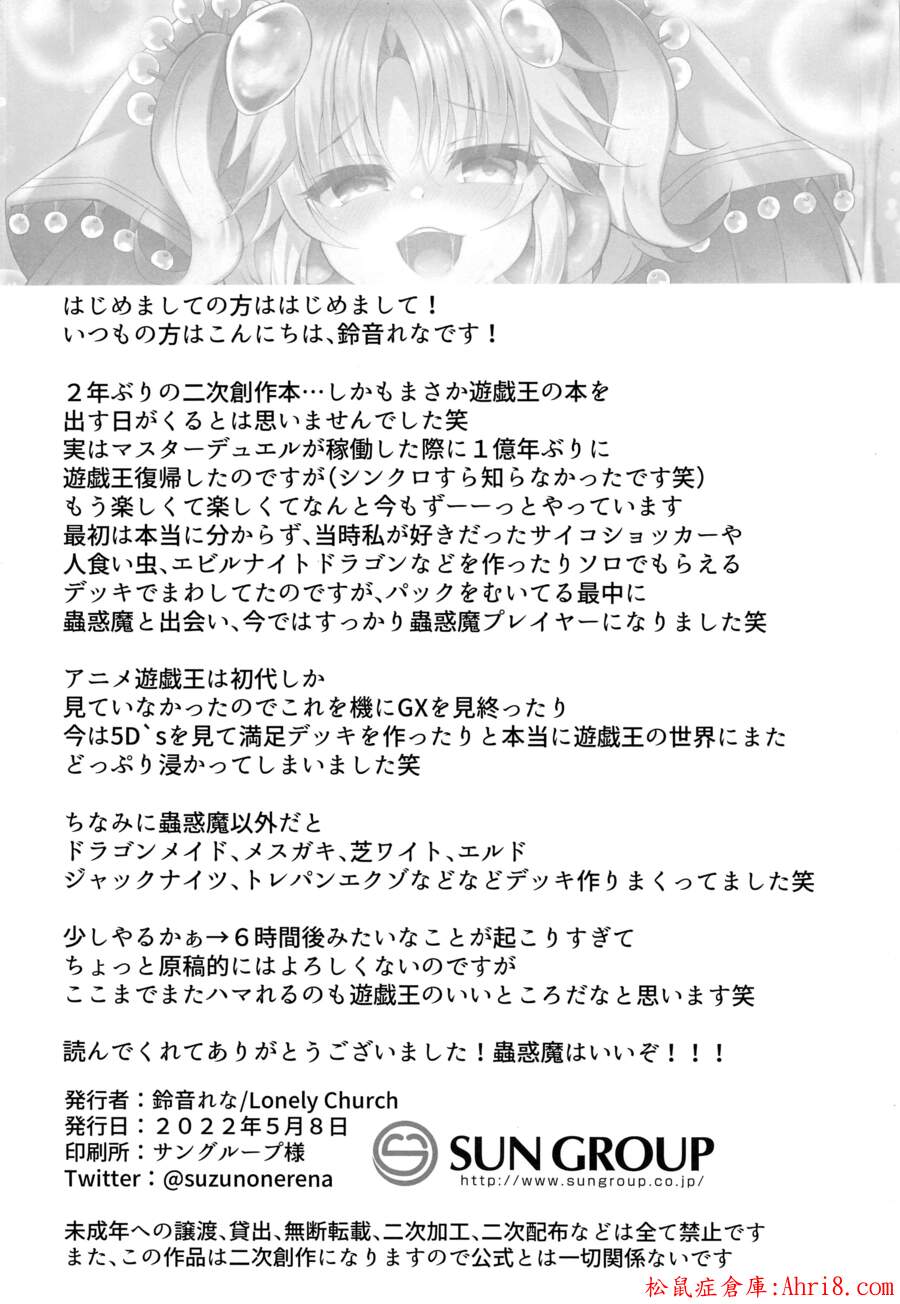 はじめましての方ははじめまして！
いつもの方はこんにちは、鈴音れなです！

２年ぶりの二次創作本…しかもまさか遊戯王の本を
出す日がくるとは思いませんでした笑
実はマスターデュエルが稼働した際に１億年ぶりに
遊戯王復帰したのですが(シンクロすら知らなかったです笑)
もう楽しくて楽しくてなんと今もずーーっとやっています
最初は本当に分からず、当時私が好きだったサイコショッカーや
人食い虫、エビルナイトドラゴンなどを作ったりソロでもらえる
デッキでまわしてたのですが、パックをむいてる最中に
蟲惑魔と出会い、今ではすっかり蟲惑魔プレイヤーになりました笑

アニメ遊戯王は初代しか
見ていなかったのでこれを機にGXを見終ったり
今は5D`sを見て満足デッキを作ったりと本当に遊戯王の世界にまた
どっぷり浸かってしまいました笑

ちなみに蟲惑魔以外だと
ドラゴンメイド、メスガキ、芝ワイト、エルド
ジャックナイツ、トレパンエクゾなどなどデッキ作りまくってました笑

少しやるかぁ→６時間後みたいなことが起こりすぎて
ちょっと原稿的にはよろしくないのですが
ここまでまたハマれるのも遊戯王のいいところだなと思います笑

読んでくれてありがとうございました！蟲惑魔はいいぞ！！！

発行者：鈴音れな/Lonely Church
発行日：２０２２年５月８日
印刷所：サングループ様
Twitter：@suzunonerena

SUN GROUP
http://www.sungroup.co.jp/

未成年への譲渡、貸出、無断転載、二次加工、二次配布などは全て禁止です
また、この作品は二次創作になりますので公式とは一切関係ないです

松鼠症倉庫:Ahri8.com